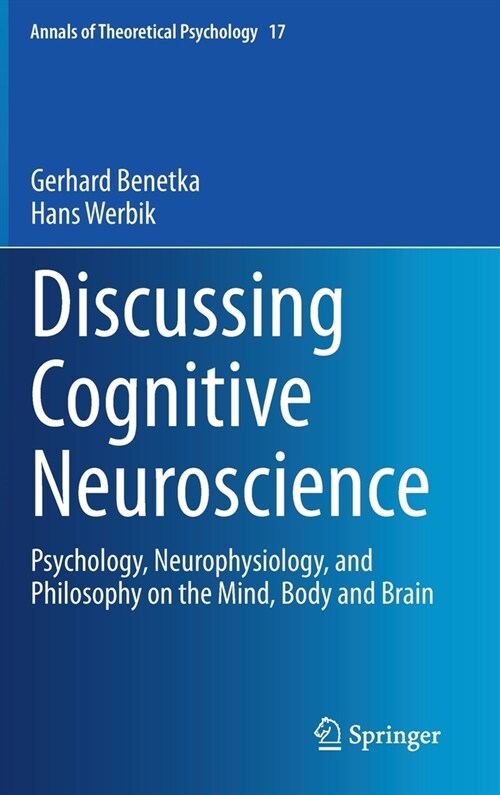 Annals of Theoretical Psychology 17

Gerhard Benetka
Hans Werbik

Discussing Cognitive Neuroscience

Psychology, Neurophysiology, and Philosophy on the Mind, Body and Brain

Springer